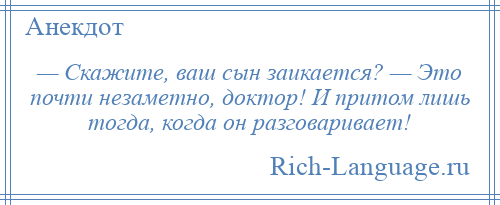 Анекдот

— Скажите, ваш сын заикается? — Это почти незаметно, доктор! И притом лишь тогда, когда он разговаривает!

Rich-Language.ru